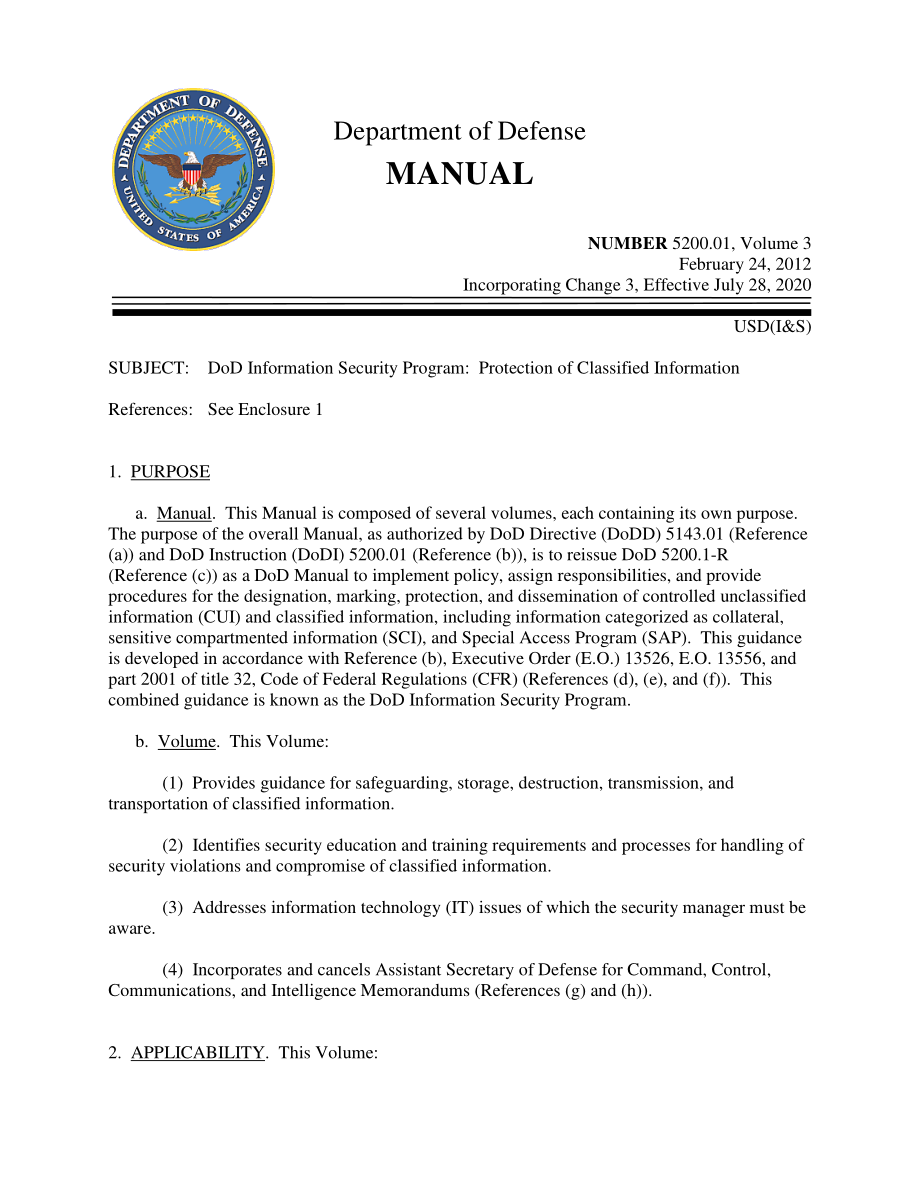 DEPARTMENT OF DEFENSE
UNITED STATES OF AMERICA

Department of Defense
MANUAL

NUMBER 5200.01, Volume 3
February 24, 2012
Incorporating Change 3, Effective July 28, 2020

USD(I&S)

SUBJECT: DoD Information Security Program: Protection of Classified Information

References: See Enclosure 1

1. PURPOSE

a. Manual. This Manual is composed of several volumes, each containing its own purpose. The purpose of the overall Manual, as authorized by DoD Directive (DoDD) 5143.01 (Reference (a)) and DoD Instruction (DoDI) 5200.01 (Reference (b)), is to reissue DoD 5200.1-R (Reference (c)) as a DoD Manual to implement policy, assign responsibilities, and provide procedures for the designation, marking, protection, and dissemination of controlled unclassified information (CUI) and classified information, including information categorized as collateral, sensitive compartmented information (SCI), and Special Access Program (SAP). This guidance is developed in accordance with Reference (b), Executive Order (E.O.) 13526, E.O. 13556, and part 2001 of title 32, Code of Federal Regulations (CFR) (References (d), (e), and (f)). This combined guidance is known as the DoD Information Security Program.

b. Volume. This Volume:

(1) Provides guidance for safeguarding, storage, destruction, transmission, and transportation of classified information.

(2) Identifies security education and training requirements and processes for handling of security violations and compromise of classified information.

(3) Addresses information technology (IT) issues of which the security manager must be aware.

(4) Incorporates and cancels Assistant Secretary of Defense for Command, Control, Communications, and Intelligence Memorandums (References (g) and (h)).

2. APPLICABILITY. This Volume: